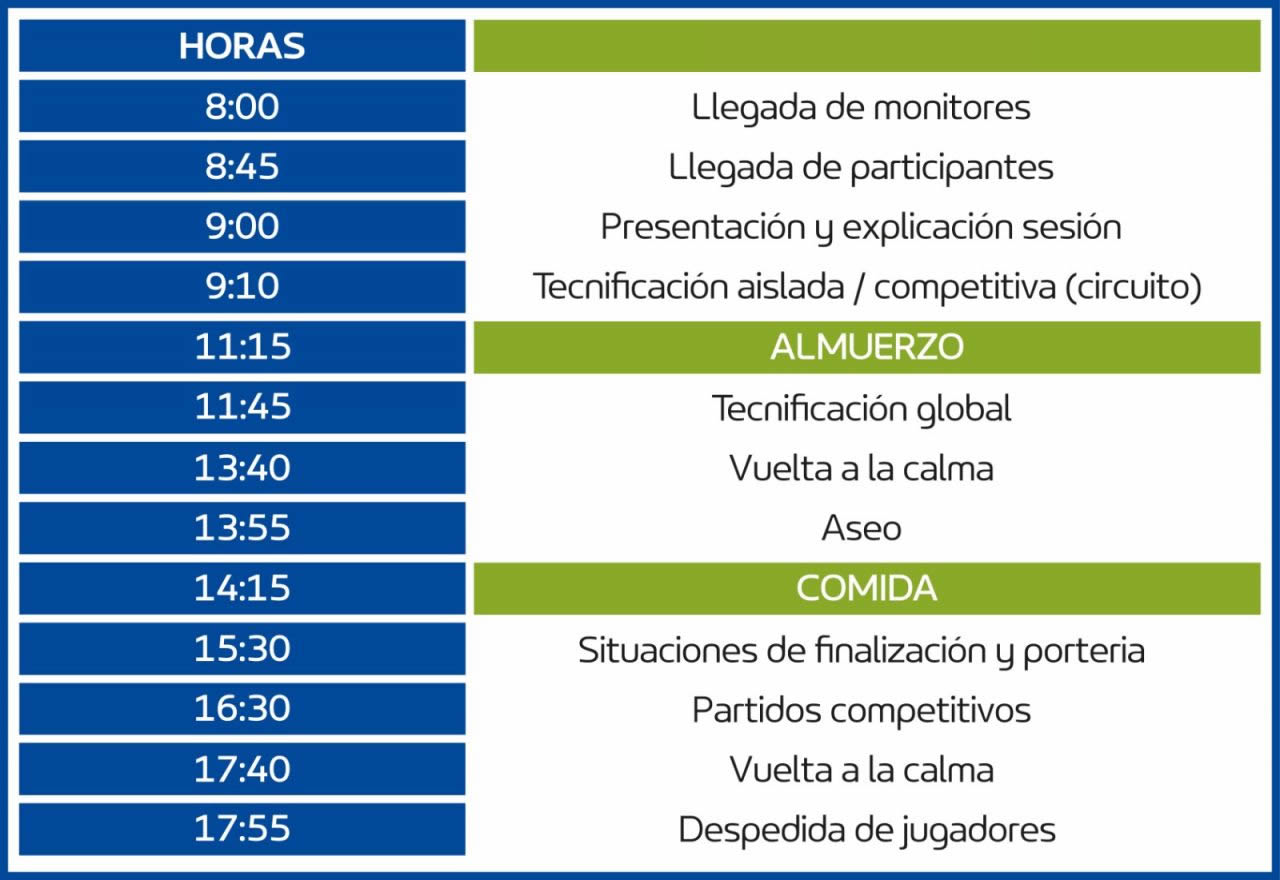 | HORAS | |
|---|---|
| 8:00 | Llegada de monitores |
| 8:45 | Llegada de participantes |
| 9:00 | Presentación y explicación sesión |
| 9:10 | Tecnificación aislada / competitiva (circuito) |
| 11:15 | ALMUERZO |
| 11:45 | Tecnificación global |
| 13:40 | Vuelta a la calma |
| 13:55 | Aseo |
| 14:15 | COMIDA |
| 15:30 | Situaciones de finalización y porteria |
| 16:30 | Partidos competitivos |
| 17:40 | Vuelta a la calma |
| 17:55 | Despedida de jugadores |